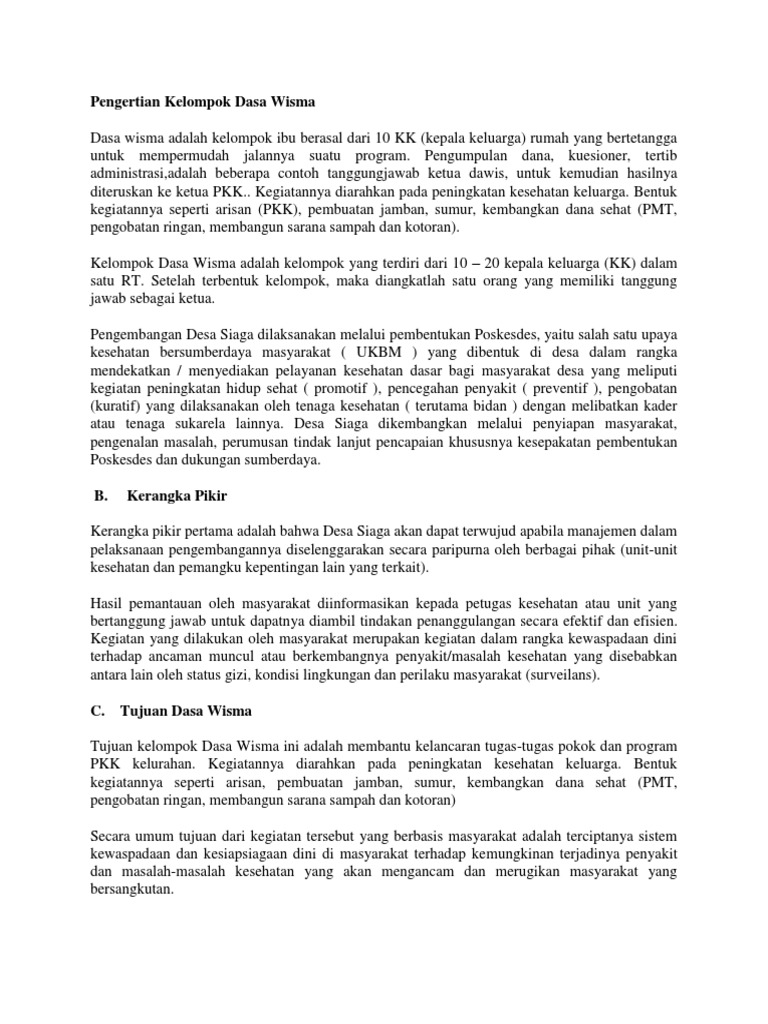 Pengertian Kelompok Dasa Wisma

Dasa wisma adalah kelompok ibu berasal dari 10 KK (kepala keluarga) rumah yang bertetangga untuk mempermudah jalannya suatu program. Pengumpulan dana, kuesioner, tertib administrasi,adalah beberapa contoh tanggungjawab ketua dawis, untuk kemudian hasilnya diteruskan ke ketua PKK.. Kegiatannya diarahkan pada peningkatan kesehatan keluarga. Bentuk kegiatannya seperti arisan (PKK), pembuatan jamban, sumur, kembangkan dana sehat (PMT, pengobatan ringan, membangun sarana sampah dan kotoran).

Kelompok Dasa Wisma adalah kelompok yang terdiri dari 10 – 20 kepala keluarga (KK) dalam satu RT. Setelah terbentuk kelompok, maka diangkatlah satu orang yang memiliki tanggung jawab sebagai ketua.

Pengembangan Desa Siaga dilaksanakan melalui pembentukan Poskesdes, yaitu salah satu upaya kesehatan bersumberdaya masyarakat ( UKBM ) yang dibentuk di desa dalam rangka mendekatkan / menyediakan pelayanan kesehatan dasar bagi masyarakat desa yang meliputi kegiatan peningkatan hidup sehat ( promotif ), pencegahan penyakit ( preventif ), pengobatan (kuratif) yang dilaksanakan oleh tenaga kesehatan ( terutama bidan ) dengan melibatkan kader atau tenaga sukarela lainnya. Desa Siaga dikembangkan melalui penyiapan masyarakat, pengenalan masalah, perumusan tindak lanjut pencapaian khususnya kesepakatan pembentukan Poskesdes dan dukungan sumberdaya.

B. Kerangka Pikir

Kerangka pikir pertama adalah bahwa Desa Siaga akan dapat terwujud apabila manajemen dalam pelaksanaan pengembangannya diselenggarakan secara paripurna oleh berbagai pihak (unit-unit kesehatan dan pemangku kepentingan lain yang terkait).

Hasil pemantauan oleh masyarakat diinformasikan kepada petugas kesehatan atau unit yang bertanggung jawab untuk dapatnya diambil tindakan penanggulangan secara efektif dan efisien. Kegiatan yang dilakukan oleh masyarakat merupakan kegiatan dalam rangka kewaspadaan dini terhadap ancaman muncul atau berkembangnya penyakit/masalah kesehatan yang disebabkan antara lain oleh status gizi, kondisi lingkungan dan perilaku masyarakat (surveilans).

C. Tujuan Dasa Wisma

Tujuan kelompok Dasa Wisma ini adalah membantu kelancaran tugas-tugas pokok dan program PKK kelurahan. Kegiatannya diarahkan pada peningkatan kesehatan keluarga. Bentuk kegiatannya seperti arisan, pembuatan jamban, sumur, kembangkan dana sehat (PMT, pengobatan ringan, membangun sarana sampah dan kotoran)

Secara umum tujuan dari kegiatan tersebut yang berbasis masyarakat adalah terciptanya sistem kewaspadaan dan kesiapsiagaan dini di masyarakat terhadap kemungkinan terjadinya penyakit dan masalah-masalah kesehatan yang akan mengancam dan merugikan masyarakat yang bersangkutan.